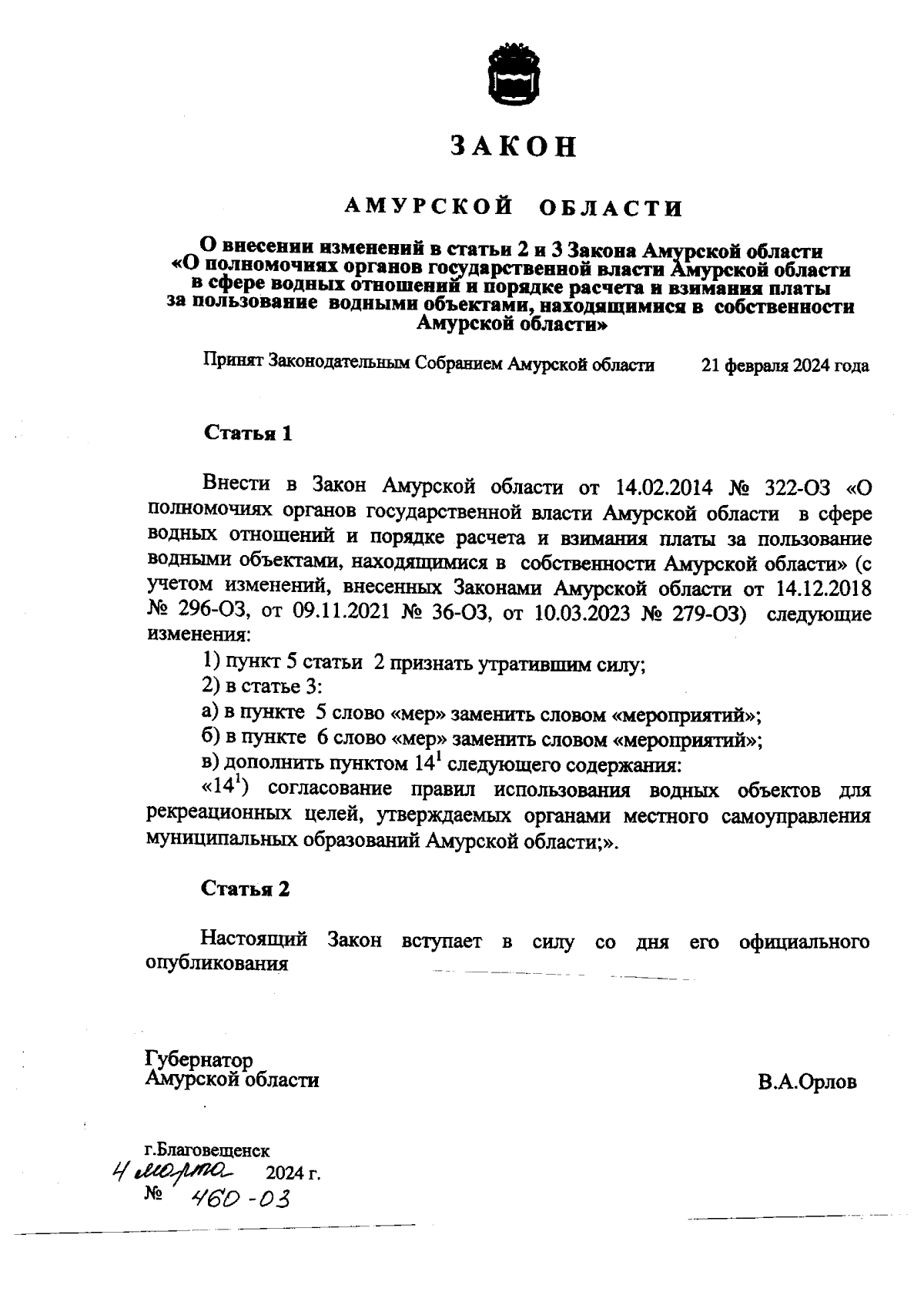 ЗАКОН

АМУРСКОЙ ОБЛАСТИ

О внесении изменений в статьи 2 и 3 Закона Амурской области «О полномочиях органов государственной власти Амурской области в сфере водных отношений и порядке расчета и взимания платы за пользование водными объектами, находящимися в собственности Амурской области»

Принят Законодательным Собранием Амурской области 21 февраля 2024 года

Статья 1

Внести в Закон Амурской области от 14.02.2014 № 322-ОЗ «О полномочиях органов государственной власти Амурской области в сфере водных отношений и порядке расчета и взимания платы за пользование водными объектами, находящимися в собственности Амурской области» (с учетом изменений, внесенных Законами Амурской области от 14.12.2018 № 296-ОЗ, от 09.11.2021 № 36-ОЗ, от 10.03.2023 № 279-ОЗ) следующие изменения:

1) пункт 5 статьи 2 признать утратившим силу;

2) в статье 3:

а) в пункте 5 слово «мер» заменить словом «мероприятий»;

б) в пункте 6 слово «мер» заменить словом «мероприятий»;

в) дополнить пунктом $14^1$ следующего содержания:

«$14^1$) согласование правил использования водных объектов для рекреационных целей, утверждаемых органами местного самоуправления муниципальных образований Амурской области;».

Статья 2

Настоящий Закон вступает в силу со дня его официального опубликования

Губернатор
Амурской области

В.А.Орлов

г.Благовещенск
4 марта 2024 г.
№ 460-ОЗ